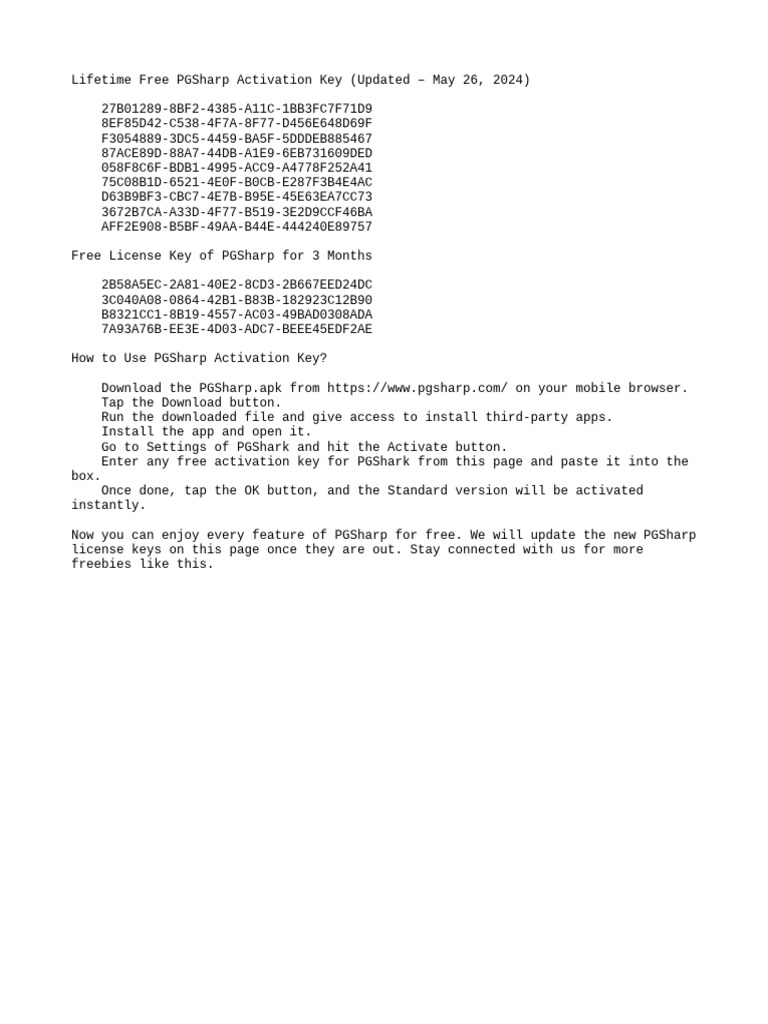 Lifetime Free PGSharp Activation Key (Updated – May 26, 2024)

27B01289-8BF2-4385-A11C-1BB3FC7F71D9
8EF85D42-C538-4F7A-8F77-D456E648D69F
F3054889-3DC5-4459-BA5F-5DDDEB885467
87ACE89D-88A7-44DB-A1E9-6EB731609DED
058F8C6F-BDB1-4995-ACC9-A4778F252A41
75C08B1D-6521-4E0F-B0CB-E287F3B4E4AC
D63B9BF3-CBC7-4E7B-B95E-45E63EA7CC73
3672B7CA-A33D-4F77-B519-3E2D9CCF46BA
AFF2E908-B5BF-49AA-B44E-444240E89757

Free License Key of PGSharp for 3 Months

2B58A5EC-2A81-40E2-8CD3-2B667EED24DC
3C040A08-0864-42B1-B83B-182923C12B90
B8321CC1-8B19-4557-AC03-49BAD0308ADA
7A93A76B-EE3E-4D03-ADC7-BEEE45EDF2AE

How to Use PGSharp Activation Key?

Download the PGSharp.apk from https://www.pgsharp.com/ on your mobile browser.
Tap the Download button.
Run the downloaded file and give access to install third-party apps.
Install the app and open it.
Go to Settings of PGShark and hit the Activate button.
Enter any free activation key for PGShark from this page and paste it into the box.
Once done, tap the OK button, and the Standard version will be activated instantly.

Now you can enjoy every feature of PGSharp for free. We will update the new PGSharp license keys on this page once they are out. Stay connected with us for more freebies like this.